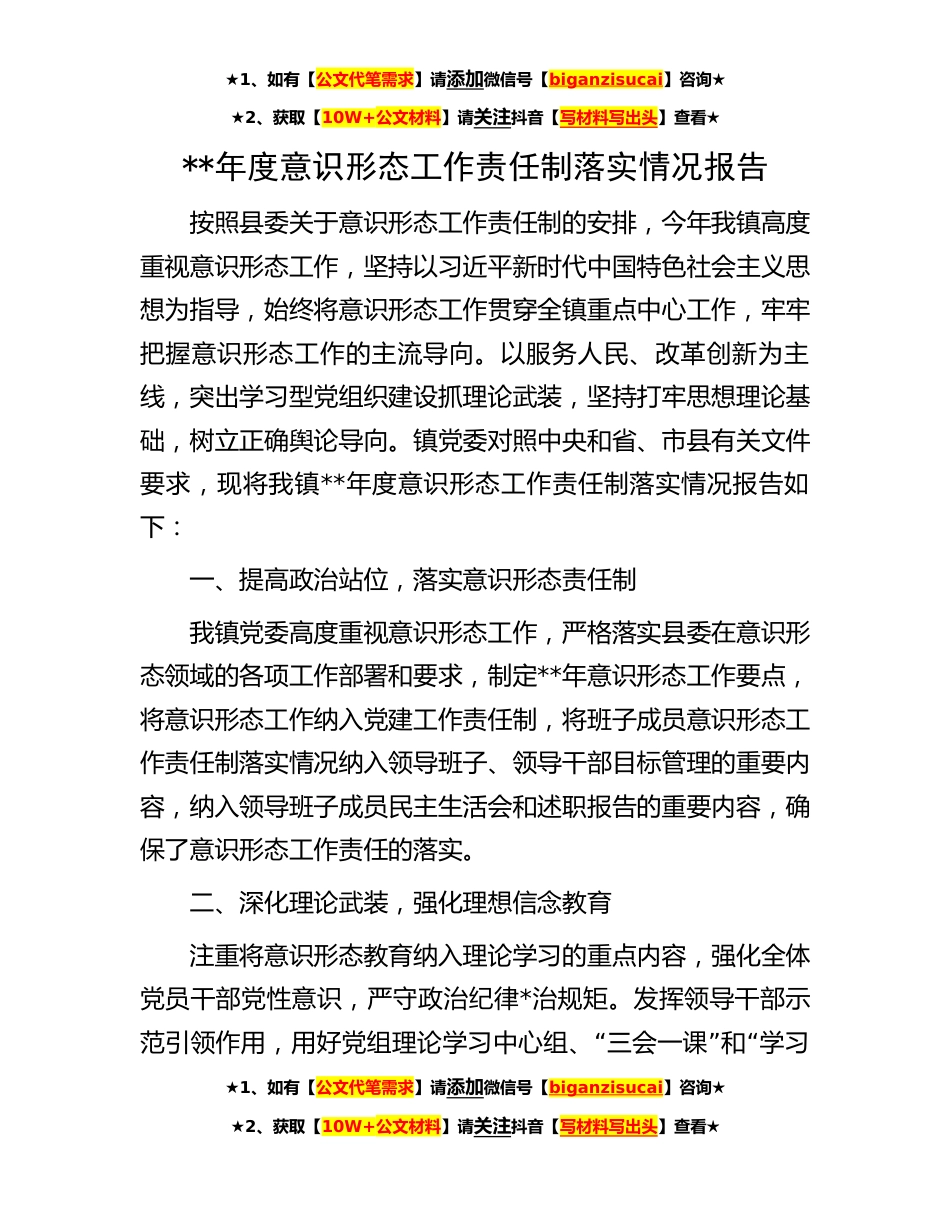 ★1、如有【公文代笔需求】请添加微信号【biganzisucai】咨询★

★2、获取【10W+公文材料】请关注抖音【写材料写出头】查看★

**年度意识形态工作责任制落实情况报告

按照县委关于意识形态工作责任制的安排，今年我镇高度重视意识形态工作，坚持以习近平新时代中国特色社会主义思想为指导，始终将意识形态工作贯穿全镇重点中心工作，牢牢把握意识形态工作的主流导向。以服务人民、改革创新为主线，突出学习型党组织建设抓理论武装，坚持打牢思想理论基础，树立正确舆论导向。镇党委对照中央和省、市县有关文件要求，现将我镇**年度意识形态工作责任制落实情况报告如下：

一、提高政治站位，落实意识形态责任制

我镇党委高度重视意识形态工作，严格落实县委在意识形态领域的各项工作部署和要求，制定**年意识形态工作要点，将意识形态工作纳入党建工作责任制，将班子成员意识形态工作责任制落实情况纳入领导班子、领导干部目标管理的重要内容，纳入领导班子成员民主生活会和述职报告的重要内容，确保了意识形态工作责任的落实。

二、深化理论武装，强化理想信念教育

注重将意识形态教育纳入理论学习的重点内容，强化全体党员干部党性意识，严守政治纪律*治规矩。发挥领导干部示范引领作用，用好党组理论学习中心组、“三会一课”和“学习

★1、如有【公文代笔需求】请添加微信号【biganzisucai】咨询★

★2、获取【10W+公文材料】请关注抖音【写材料写出头】查看★